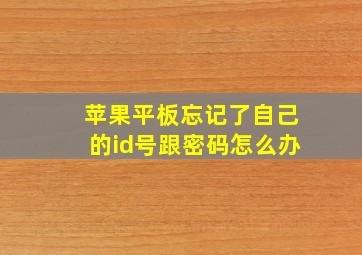 苹果平板忘记了自己的id号跟密码怎么办